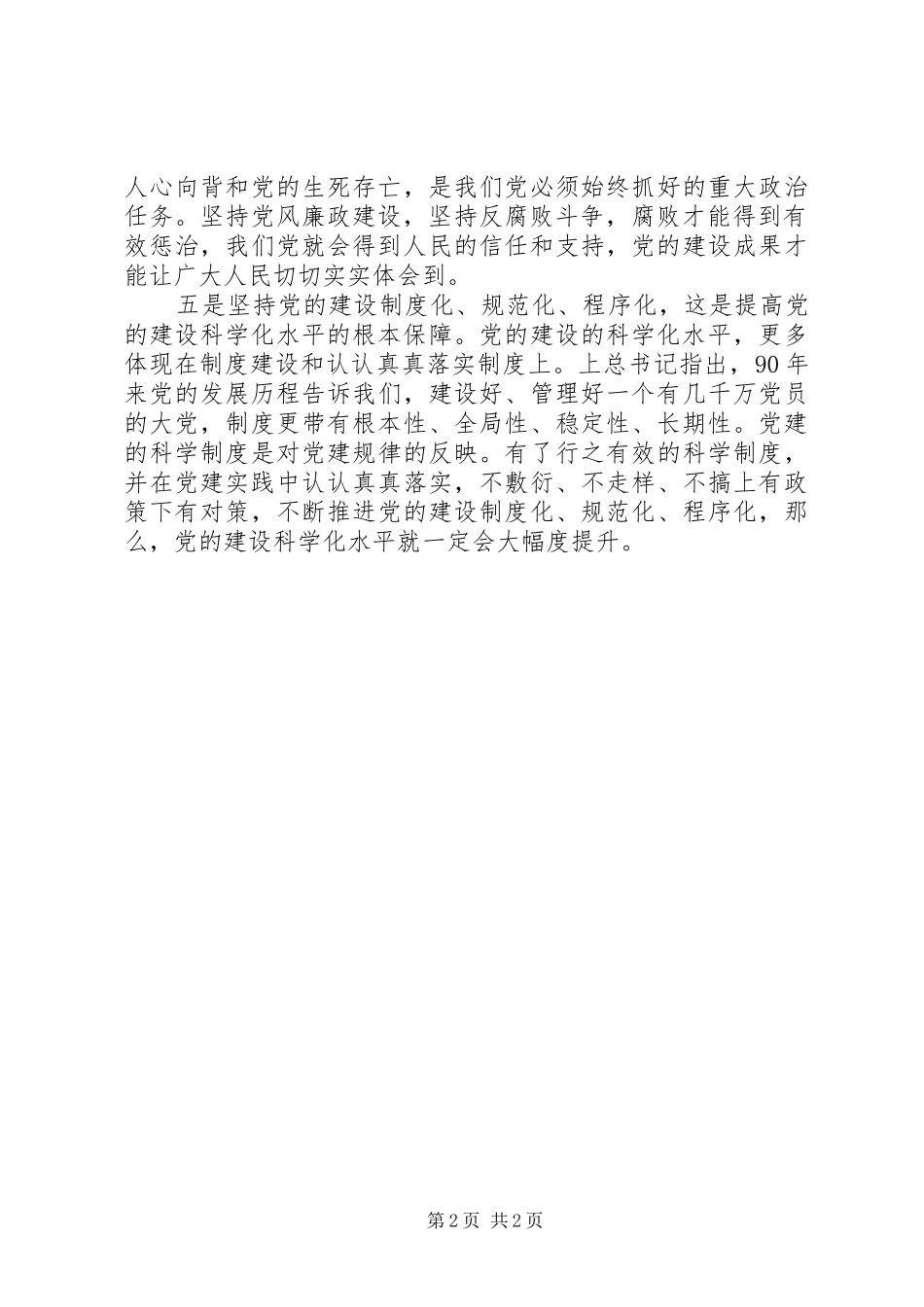 人心向背和党的生死存亡，是我们党必须始终抓好的重大政治任务。坚持党风廉政建设，坚持反腐败斗争，腐败才能得到有效惩治，我们党就会得到人民的信任和支持，党的建设成果才能让广大人民切切实实体会到。

五是坚持党的建设制度化、规范化、程序化，这是提高党的建设科学化水平的根本保障。党的建设的科学化水平，更多体现在制度建设和认认真真落实制度上。上总书记指出，90年来党的发展历程告诉我们，建设好、管理好一个有几千万党员的大党，制度更带有根本性、全局性、稳定性、长期性。党建的科学制度是对党建规律的反映。有了行之有效的科学制度，并在党建实践中认认真真落实，不敷衍、不走样、不搞上有政策下有对策，不断推进党的建设制度化、规范化、程序化，那么，党的建设科学化水平就一定会大幅度提升。

第2页 共2页